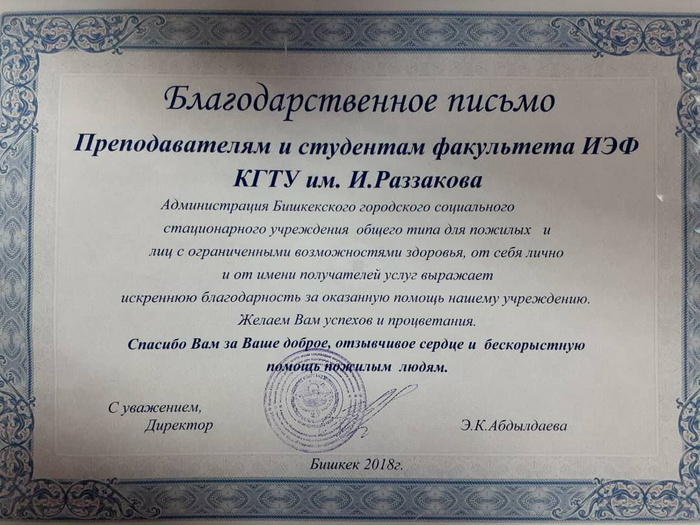 Благодарственное письмо

Преподавателям и студентам факультета ИЭФ КГТУ им. И.Раззакова

Администрация Бишкекского городского социального стационарного учреждения общего типа для пожилых и лиц с ограниченными возможностями здоровья, от себя лично и от имени получателей услуг выражает искреннюю благодарность за оказанную помощь нашему учреждению.

Желаем Вам успехов и процветания.

Спасибо Вам за Ваше доброе, отзывчивое сердце и бескорыстную помощь пожилым людям.

С уважением,
Директор

Э.К.Абдылдаева

Бишкек 2018г.